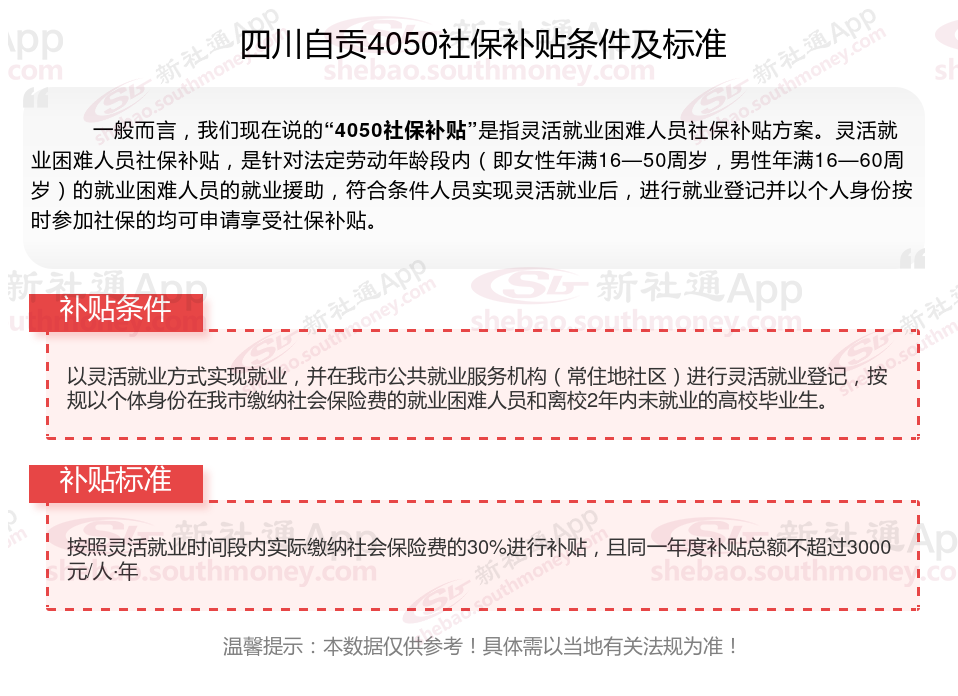 四川自贡4050社保补贴条件及标准

一般而言，我们现在说的“4050社保补贴”是指灵活就业困难人员社保补贴方案。灵活就业困难人员社保补贴，是针对法定劳动年龄段内（即女性年满16—50周岁，男性年满16—60周岁）的就业困难人员的就业援助，符合条件人员实现灵活就业后，进行就业登记并以个人身份按时参加社保的均可申请享受社保补贴。

补贴条件

以灵活就业方式实现就业，并在我市公共就业服务机构（常住地社区）进行灵活就业登记，按规以个体身份在我市缴纳社会保险费的就业困难人员和离校2年内未就业的高校毕业生。

补贴标准

按照灵活就业时间段内实际缴纳社会保险费的30%进行补贴，且同一年度补贴总额不超过3000元/人·年

温馨提示：本数据仅供参考！具体需以当地有关法规为准！

新社通App
shebao.southmoney.com